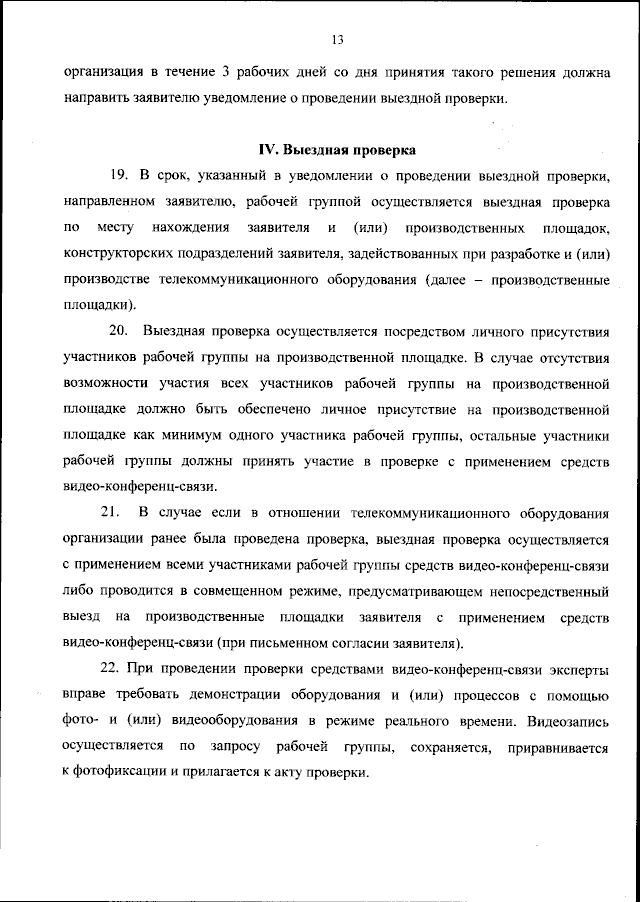 13

организация в течение 3 рабочих дней со дня принятия такого решения должна направить заявителю уведомление о проведении выездной проверки.

IV. Выездная проверка

19. В срок, указанный в уведомлении о проведении выездной проверки, направленном заявителю, рабочей группой осуществляется выездная проверка по месту нахождения заявителя и (или) производственных площадок, конструкторских подразделений заявителя, задействованных при разработке и (или) производстве телекоммуникационного оборудования (далее – производственные площадки).

20. Выездная проверка осуществляется посредством личного присутствия участников рабочей группы на производственной площадке. В случае отсутствия возможности участия всех участников рабочей группы на производственной площадке должно быть обеспечено личное присутствие на производственной площадке как минимум одного участника рабочей группы, остальные участники рабочей группы должны принять участие в проверке с применением средств видео-конференц-связи.

21. В случае если в отношении телекоммуникационного оборудования организации ранее была проведена проверка, выездная проверка осуществляется с применением всеми участниками рабочей группы средств видео-конференц-связи либо проводится в совмещенном режиме, предусматривающем непосредственный выезд на производственные площадки заявителя с применением средств видео-конференц-связи (при письменном согласии заявителя).

22. При проведении проверки средствами видео-конференц-связи эксперты вправе требовать демонстрации оборудования и (или) процессов с помощью фото- и (или) видеооборудования в режиме реального времени. Видеозапись осуществляется по запросу рабочей группы, сохраняется, приравнивается к фотофиксации и прилагается к акту проверки.